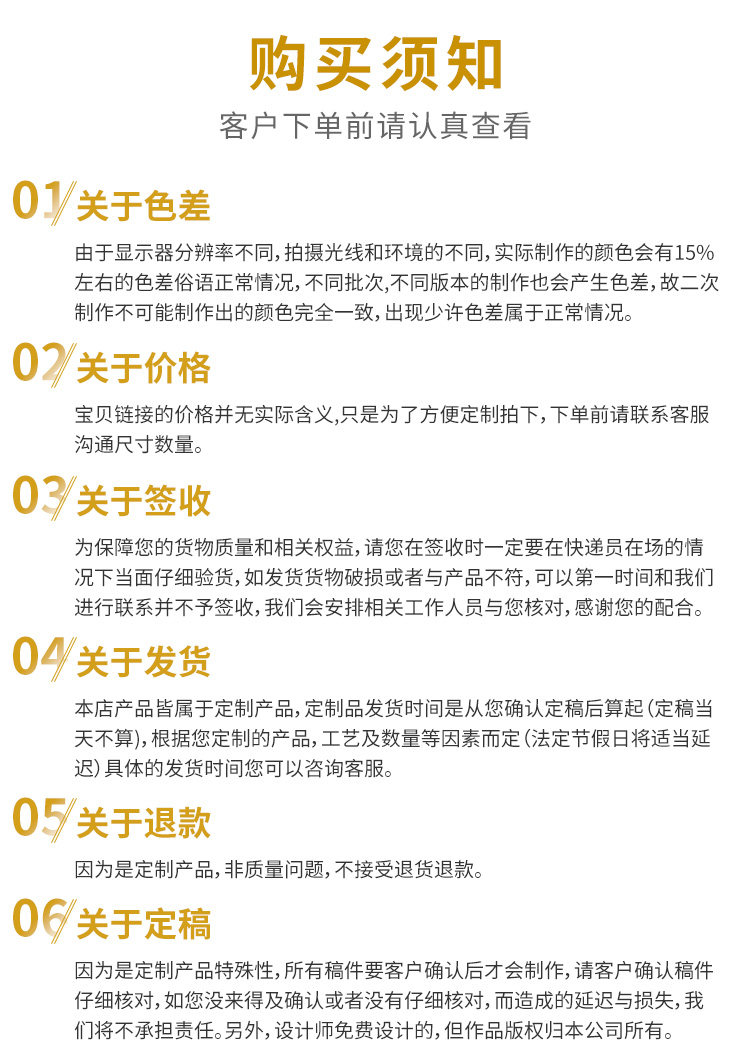 购买须知

客户下单前请认真查看

01 关于色差

由于显示器分辨率不同，拍摄光线和环境的不同，实际制作的颜色会有15%左右的色差俗语正常情况，不同批次，不同版本的制作也会产生色差，故二次制作不可能制作出的颜色完全一致，出现少许色差属于正常情况。

02 关于价格

宝贝链接的价格并无实际含义，只是为了方便定制拍下，下单前请联系客服沟通尺寸数量。

03 关于签收

为保障您的货物质量和相关权益，请您在签收时一定要在快递员在场的情况下当面仔细验货，如发货货物破损或者与产品不符，可以第一时间和我们进行联系并不予签收，我们会安排相关工作人员与您核对，感谢您的配合。

04 关于发货

本店产品皆属于定制产品，定制品发货时间是从您确认定稿后算起（定稿当天不算），根据您定制的产品，工艺及数量等因素而定（法定节假日将适当延迟）具体的发货时间您可以咨询客服。

05 关于退款

因为是定制产品，非质量问题，不接受退货退款。

06 关于定稿

因为是定制产品特殊性，所有稿件要客户确认后才会制作，请客户确认稿件仔细核对，如您没来得及确认或者没有仔细核对，而造成的延迟与损失，我们将不承担责任。另外，设计师免费设计的，但作品版权归本公司所有。